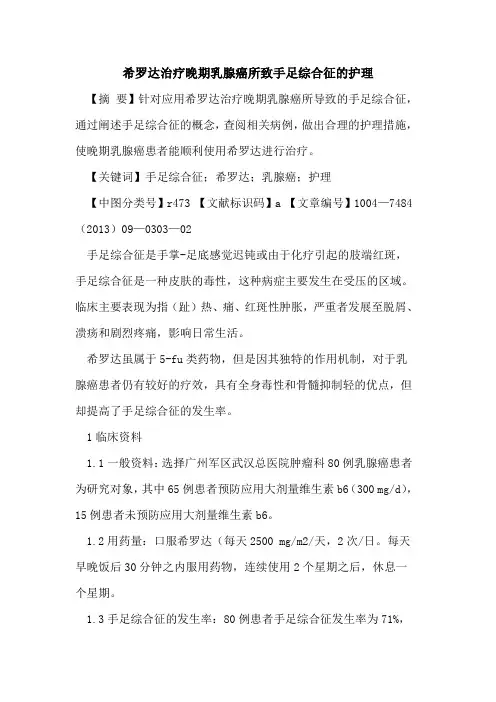 希罗达治疗晚期乳腺癌所致手足综合征的护理

【摘 要】针对应用希罗达治疗晚期乳腺癌所导致的手足综合征，通过阐述手足综合征的概念，查阅相关病例，做出合理的护理措施，使晚期乳腺癌患者能顺利使用希罗达进行治疗。

【关键词】手足综合征；希罗达；乳腺癌；护理

【中图分类号】r473 【文献标识码】a 【文章编号】1004—7484（2013）09—0303—02

手足综合征是手掌-足底感觉迟钝或由于化疗引起的肢端红斑，手足综合征是一种皮肤的毒性，这种病症主要发生在受压的区域。临床主要表现为指（趾）热、痛、红斑性肿胀，严重者发展至脱屑、溃疡和剧烈疼痛，影响日常生活。

希罗达虽属于5-fu类药物，但是因其独特的作用机制，对于乳腺癌患者仍有较好的疗效，具有全身毒性和骨髓抑制轻的优点，但却提高了手足综合征的发生率。

1临床资料

1.1一般资料：选择广州军区武汉总医院肿瘤科80例乳腺癌患者为研究对象，其中65例患者预防应用大剂量维生素b6（300 mg/d），15例患者未预防应用大剂量维生素b6。

1.2用药量：口服希罗达（每天2500 mg/m2/天，2次/日。每天早晚饭后30分钟之内服用药物，连续使用2个星期之后，休息一个星期。

1.3手足综合征的发生率：80例患者手足综合征发生率为71%，